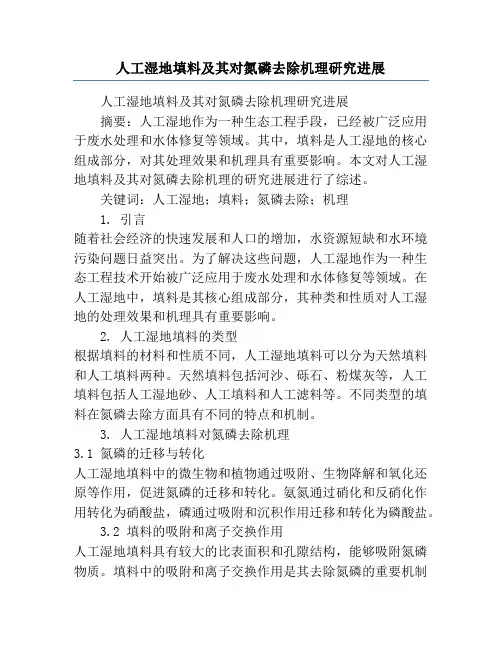 人工湿地填料及其对氮磷去除机理研究进展

人工湿地填料及其对氮磷去除机理研究进展

摘要：人工湿地作为一种生态工程手段，已经被广泛应用于废水处理和水体修复等领域。其中，填料是人工湿地的核心组成部分，对其处理效果和机理具有重要影响。本文对人工湿地填料及其对氮磷去除机理的研究进展进行了综述。

关键词：人工湿地；填料；氮磷去除；机理

1. 引言

随着社会经济的快速发展和人口的增加，水资源短缺和水环境污染问题日益突出。为了解决这些问题，人工湿地作为一种生态工程技术开始被广泛应用于废水处理和水体修复等领域。在人工湿地中，填料是其核心组成部分，其种类和性质对人工湿地的处理效果和机理具有重要影响。

2. 人工湿地填料的类型

根据填料的材料和性质不同，人工湿地填料可以分为天然填料和人工填料两种。天然填料包括河沙、砾石、粉煤灰等，人工填料包括人工湿地砂、人工填料和人工滤料等。不同类型的填料在氮磷去除方面具有不同的特点和机制。

3. 人工湿地填料对氮磷去除机理

3.1 氮磷的迁移与转化

人工湿地填料中的微生物和植物通过吸附、生物降解和氧化还原等作用，促进氮磷的迁移和转化。氨氮通过硝化和反硝化作用转化为硝酸盐，磷通过吸附和沉积作用迁移和转化为磷酸盐。

3.2 填料的吸附和离子交换作用

人工湿地填料具有较大的比表面积和孔隙结构，能够吸附氮磷物质。填料中的吸附和离子交换作用是其去除氮磷的重要机制